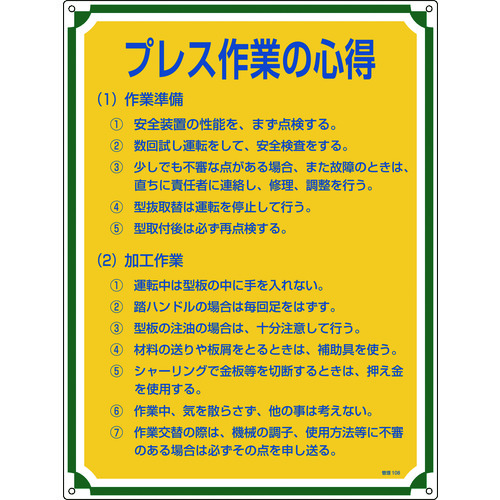 プレス作業の心得

(1) 作業準備

① 安全装置の性能を、まず点検する。

② 数回試し運転をして、安全検査をする。

③ 少しでも不審な点がある場合、また故障のときは、直ちに責任者に連絡し、修理、調整を行う。

④ 型抜取替は運転を停止して行う。

⑤ 型取付後は必ず再点検する。

(2) 加工作業

① 運転中は型板の中に手を入れない。

② 踏ハンドルの場合は毎回足をはずす。

③ 型板の注油の場合は、十分注意して行う。

④ 材料の送りや板屑をとるときは、補助具を使う。

⑤ シャーリングで金板等を切断するときは、押え金を使用する。

⑥ 作業中、気を散らさず、他の事は考えない。

⑦ 作業交替の際は、機械の調子、使用方法等に不審のある場合は必ずその点を申し送る。

管理 108